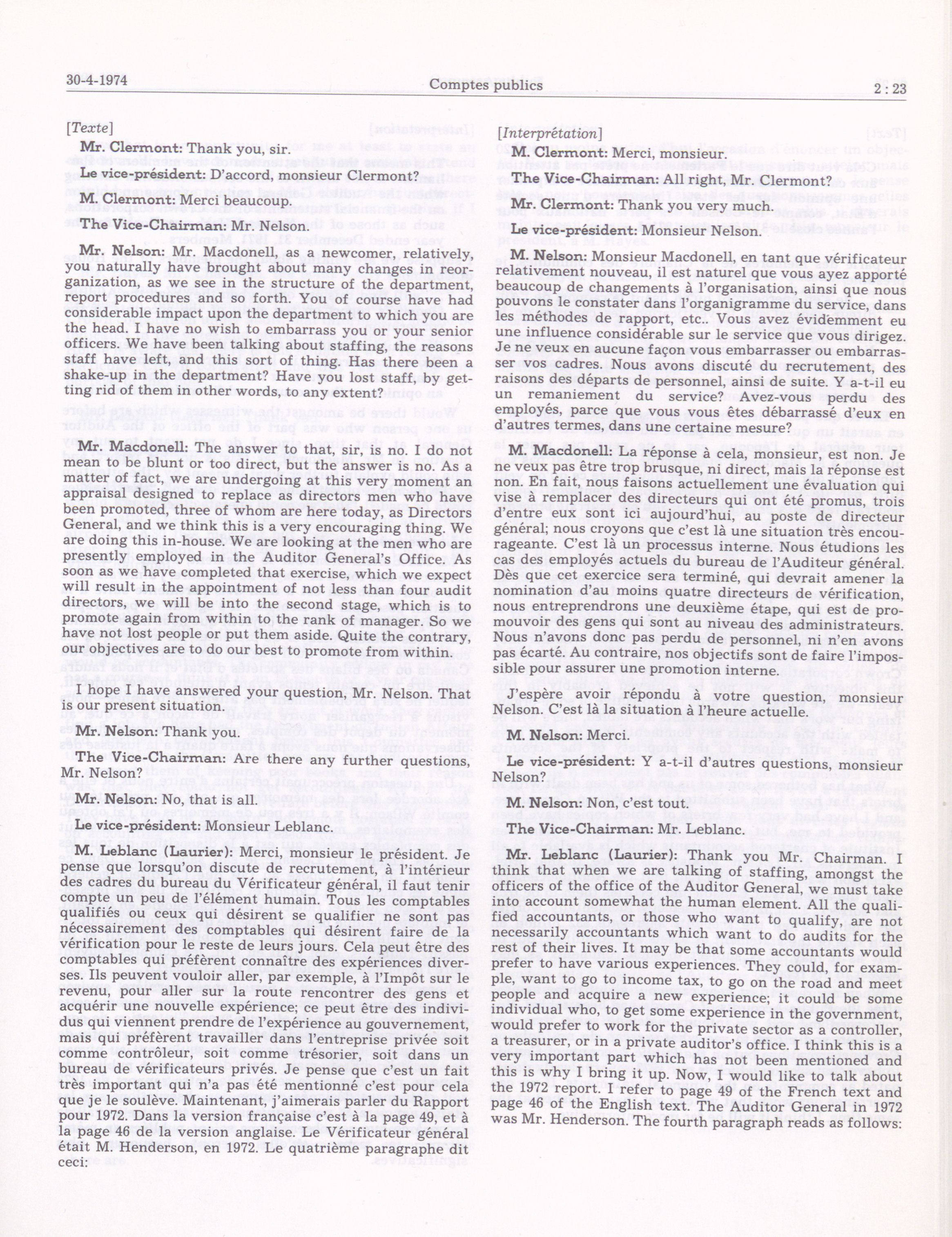 30-4-1974 Comptes publics 2 : 23

[Texte]

Mr. Clermont: Thank you, sir.

Le vice-président: D'accord, monsieur Clermont?

M. Clermont: Merci beaucoup.

The Vice-Chairman: Mr. Nelson.

Mr. Nelson: Mr. Macdonell, as a newcomer, relatively, you naturally have brought about many changes in reorganization, as we see in the structure of the department, report procedures and so forth. You of course have had considerable impact upon the department to which you are the head. I have no wish to embarrass you or your senior officers. We have been talking about staffing, the reasons staff have left, and this sort of thing. Has there been a shake-up in the department? Have you lost staff, by getting rid of them in other words, to any extent?

Mr. Macdonell: The answer to that, sir, is no. I do not mean to be blunt or too direct, but the answer is no. As a matter of fact, we are undergoing at this very moment an appraisal designed to replace as directors men who have been promoted, three of whom are here today, as Directors General, and we think this is a very encouraging thing. We are doing this in-house. We are looking at the men who are presently employed in the Auditor General's Office. As soon as we have completed that exercise, which we expect will result in the appointment of not less than four audit directors, we will be into the second stage, which is to promote again from within to the rank of manager. So we have not lost people or put them aside. Quite the contrary, our objectives are to do our best to promote from within.

I hope I have answered your question, Mr. Nelson. That is our present situation.

Mr. Nelson: Thank you.

The Vice-Chairman: Are there any further questions, Mr. Nelson?

Mr. Nelson: No, that is all.

Le vice-président: Monsieur Leblanc.

M. Leblanc (Laurier): Merci, monsieur le président. Je pense que lorsqu'on discute de recrutement, à l'intérieur des cadres du bureau du Vérificateur général, il faut tenir compte un peu de l'élément humain. Tous les comptables qualifiés ou ceux qui désirent se qualifier ne sont pas nécessairement des comptables qui désirent faire de la vérification pour le reste de leurs jours. Cela peut être des comptables qui préfèrent connaître des expériences diverses. Ils peuvent vouloir aller, par exemple, à l'Impôt sur le revenu, pour aller sur la route rencontrer des gens et acquérir une nouvelle expérience; ce peut être des individus qui viennent prendre de l'expérience au gouvernement, mais qui préfèrent travailler dans l'entreprise privée soit comme contrôleur, soit comme trésorier, soit dans un bureau de vérificateurs privés. Je pense que c'est un fait très important qui n'a pas été mentionné c'est pour cela que je le soulève. Maintenant, j'aimerais parler du Rapport pour 1972. Dans la version française c'est à la page 49, et à la page 46 de la version anglaise. Le Vérificateur général était M. Henderson, en 1972. Le quatrième paragraphe dit ceci:

[Interprétation]

M. Clermont: Merci, monsieur.

The Vice-Chairman: All right, Mr. Clermont?

Mr. Clermont: Thank you very much.

Le vice-président: Monsieur Nelson.

M. Nelson: Monsieur Macdonell, en tant que vérificateur relativement nouveau, il est naturel que vous ayez apporté beaucoup de changements à l'organisation, ainsi que nous pouvons le constater dans l'organigramme du service, dans les méthodes de rapport, etc.. Vous avez évidemment eu une influence considérable sur le service que vous dirigez. Je ne veux en aucune façon vous embarrasser ou embarrasser vos cadres. Nous avons discuté du recrutement, des raisons des départs de personnel, ainsi de suite. Y a-t-il eu un remaniement du service? Avez-vous perdu des employés, parce que vous vous êtes débarrassé d'eux en d'autres termes, dans une certaine mesure?

M. Macdonell: La réponse à cela, monsieur, est non. Je ne veux pas être trop brusque, ni direct, mais la réponse est non. En fait, nous faisons actuellement une évaluation qui vise à remplacer des directeurs qui ont été promus, trois d'entre eux sont ici aujourd'hui, au poste de directeur général; nous croyons que c'est là une situation très encourageante. C'est là un processus interne. Nous étudions les cas des employés actuels du bureau de l'Auditeur général. Dès que cet exercice sera terminé, qui devrait amener la nomination d'au moins quatre directeurs de vérification, nous entreprendrons une deuxième étape, qui est de promouvoir des gens qui sont au niveau des administrateurs. Nous n'avons donc pas perdu de personnel, ni n'en avons pas écarté. Au contraire, nos objectifs sont de faire l'impossible pour assurer une promotion interne.

J'espère avoir répondu à votre question, monsieur Nelson. C'est là la situation à l'heure actuelle.

M. Nelson: Merci.

Le vice-président: Y a-t-il d'autres questions, monsieur Nelson?

M. Nelson: Non, c'est tout.

The Vice-Chairman: Mr. Leblanc.

Mr. Leblanc (Laurier): Thank you Mr. Chairman. I think that when we are talking of staffing, amongst the officers of the office of the Auditor General, we must take into account somewhat the human element. All the qualified accountants, or those who want to qualify, are not necessarily accountants which want to do audits for the rest of their lives. It may be that some accountants would prefer to have various experiences. They could, for example, want to go to income tax, to go on the road and meet people and acquire a new experience; it could be some individual who, to get some experience in the government, would prefer to work for the private sector as a controller, a treasurer, or in a private auditor's office. I think this is a very important part which has not been mentioned and this is why I bring it up. Now, I would like to talk about the 1972 report. I refer to page 49 of the French text and page 46 of the English text. The Auditor General in 1972 was Mr. Henderson. The fourth paragraph reads as follows: